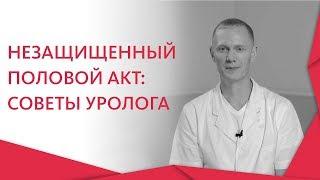 НЕЗАЩИЩЕННЫЙ ПОЛОВОЙ АКТ: СОВЕТЫ УРОЛОГА